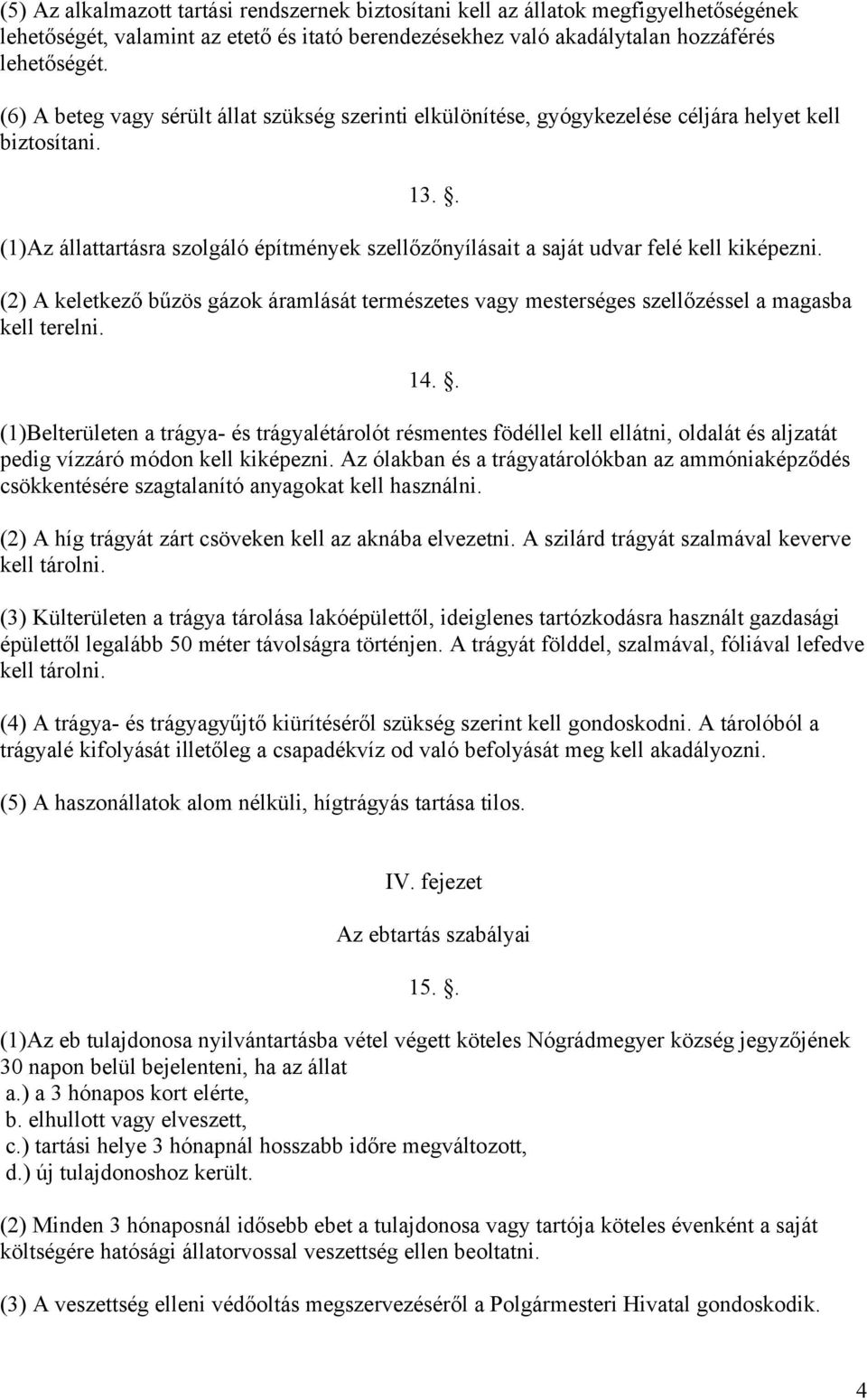 (5) Az alkalmazott tartási rendszernek biztosítani kell az állatok megfigyelhetőségének lehetőségét, valamint az etető és itató berendezésekhez való akadálytalan hozzáférés lehetőségét.

(6) A beteg vagy sérült állat szükség szerinti elkülönítése, gyógykezelése céljára helyet kell biztosítani.

13. .

(1)Az állattartásra szolgáló építmények szellőzőnyílásait a saját udvar felé kell kiképezni.

(2) A keletkező bűzös gázok áramlását természetes vagy mesterséges szellőzéssel a magasba kell terelni.

14. .

(1)Belterületen a trágya- és trágyalétárolót résmentes födéllel kell ellátni, oldalát és aljzatát pedig vízzáró módon kell kiképezni. Az ólakban és a trágyatárolókban az ammóniaképződés csökkentésére szagtalanító anyagokat kell használni.

(2) A híg trágyát zárt csöveken kell az aknába elvezetni. A szilárd trágyát szalmával keverve kell tárolni.

(3) Külterületen a trágya tárolása lakóépülettől, ideiglenes tartózkodásra használt gazdasági épülettől legalább 50 méter távolságra történjen. A trágyát földdel, szalmával, fóliával lefedve kell tárolni.

(4) A trágya- és trágyagyűjtő kiürítéséről szükség szerint kell gondoskodni. A tárolóból a trágyalé kifolyását illetőleg a csapadékvíz od való befolyását meg kell akadályozni.

(5) A haszonállatok alom nélküli, hígtrágyás tartása tilos.

IV. fejezet

Az ebtartás szabályai

15. .

(1)Az eb tulajdonosa nyilvántartásba vétel végett köteles Nógrádmegyer község jegyzőjének 30 napon belül bejelenteni, ha az állat
a.) a 3 hónapos kort elérte,
b. elhullott vagy elveszett,
c.) tartási helye 3 hónapnál hosszabb időre megváltozott,
d.) új tulajdonoshoz került.

(2) Minden 3 hónaposnál idősebb ebet a tulajdonosa vagy tartója köteles évenként a saját költségére hatósági állatorvossal veszettség ellen beoltatni.

(3) A veszettség elleni védőoltás megszervezéséről a Polgármesteri Hivatal gondoskodik.

4